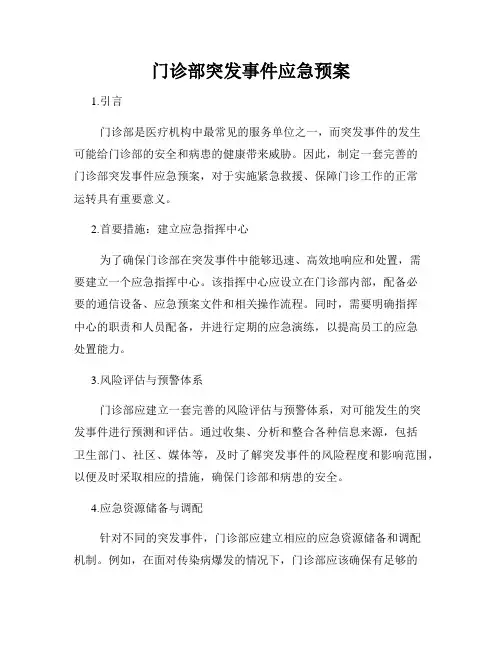 门诊部突发事件应急预案

1.引言

门诊部是医疗机构中最常见的服务单位之一，而突发事件的发生可能给门诊部的安全和病患的健康带来威胁。因此，制定一套完善的门诊部突发事件应急预案，对于实施紧急救援、保障门诊工作的正常运转具有重要意义。

2.首要措施：建立应急指挥中心

为了确保门诊部在突发事件中能够迅速、高效地响应和处置，需要建立一个应急指挥中心。该指挥中心应设立在门诊部内部，配备必要的通信设备、应急预案文件和相关操作流程。同时，需要明确指挥中心的职责和人员配备，并进行定期的应急演练，以提高员工的应急处置能力。

3.风险评估与预警体系

门诊部应建立一套完善的风险评估与预警体系，对可能发生的突发事件进行预测和评估。通过收集、分析和整合各种信息来源，包括卫生部门、社区、媒体等，及时了解突发事件的风险程度和影响范围，以便及时采取相应的措施，确保门诊部和病患的安全。

4.应急资源储备与调配

针对不同的突发事件，门诊部应建立相应的应急资源储备和调配机制。例如，在面对传染病爆发的情况下，门诊部应该确保有足够的